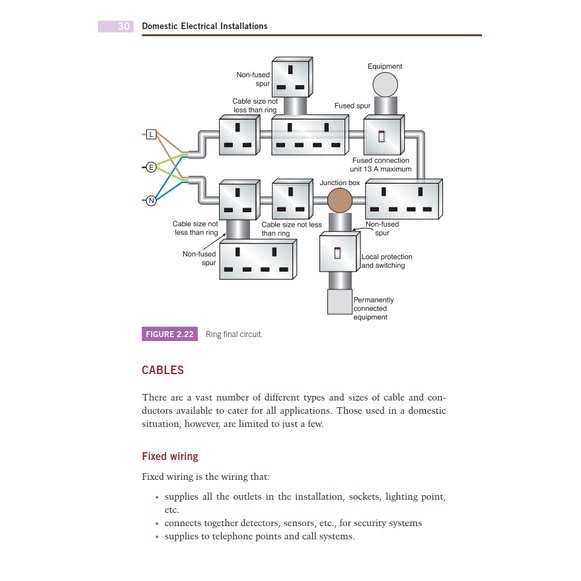 30 Domestic Electrical Installations

Non-fused spur

Equipment

Cable size not less than ring

Fused spur

L

E

N

Fused connection unit 13 A maximum

Junction box

Cable size not less than ring

Cable size not less than ring

Non-fused spur

Non-fused spur

Local protection and switching

Permanently connected equipment

FIGURE 2.22 Ring final circuit.

CABLES

There are a vast number of different types and sizes of cable and conductors available to cater for all applications. Those used in a domestic situation, however, are limited to just a few.

Fixed wiring

Fixed wiring is the wiring that:

• supplies all the outlets in the installation, sockets, lighting point, etc.
• connects together detectors, sensors, etc., for security systems
• supplies to telephone points and call systems.